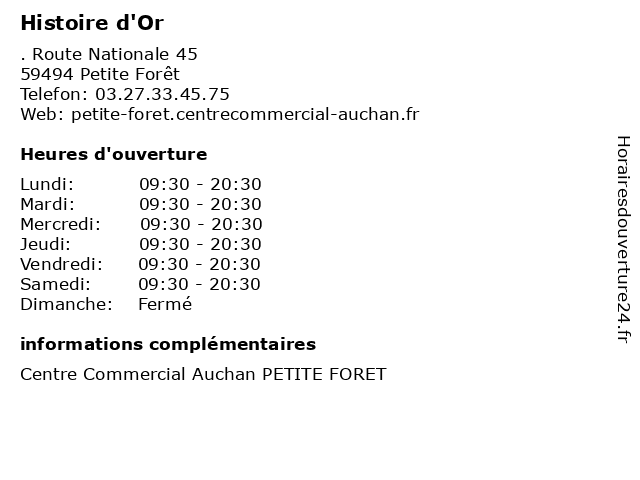 Histoire d'Or

. Route Nationale 45
59494 Petite Forêt
Telefon: 03.27.33.45.75
Web: petite-foret.centrecommercial-auchan.fr

Heures d'ouverture

| | |
|---|---|
| Lundi: | 09:30 - 20:30 |
| Mardi: | 09:30 - 20:30 |
| Mercredi: | 09:30 - 20:30 |
| Jeudi: | 09:30 - 20:30 |
| Vendredi: | 09:30 - 20:30 |
| Samedi: | 09:30 - 20:30 |
| Dimanche: | Fermé |

informations complémentaires

Centre Commercial Auchan PETITE FORET

Horairesdouverture24.fr